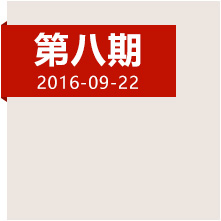 第八期
2016-09-22